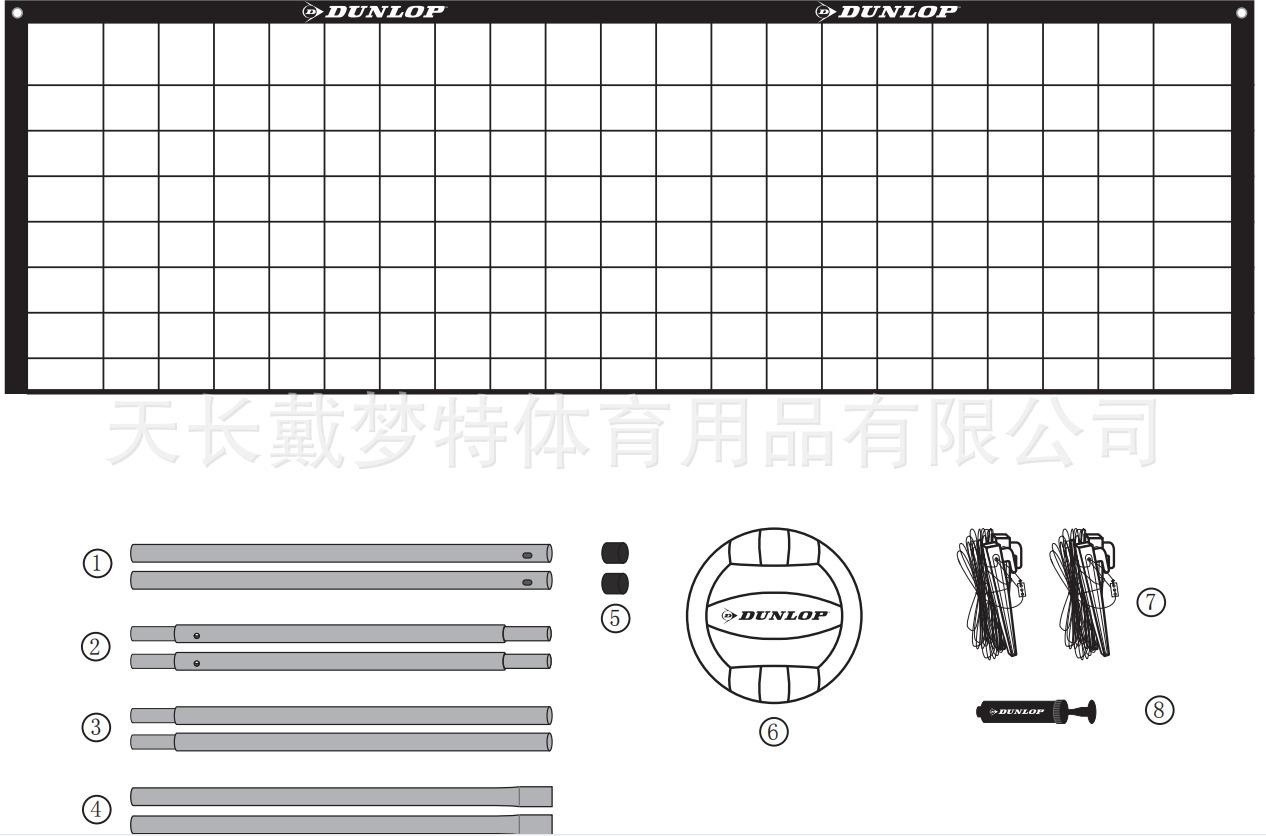 DUNLOP DUNLOP

天长戴梦特体育用品有限公司

①

②

③

④

⑤

DUNLOP

⑥

⑦

DUNLOP

⑧